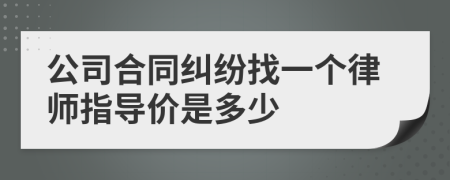 公司合同纠纷找一个律师指导价是多少